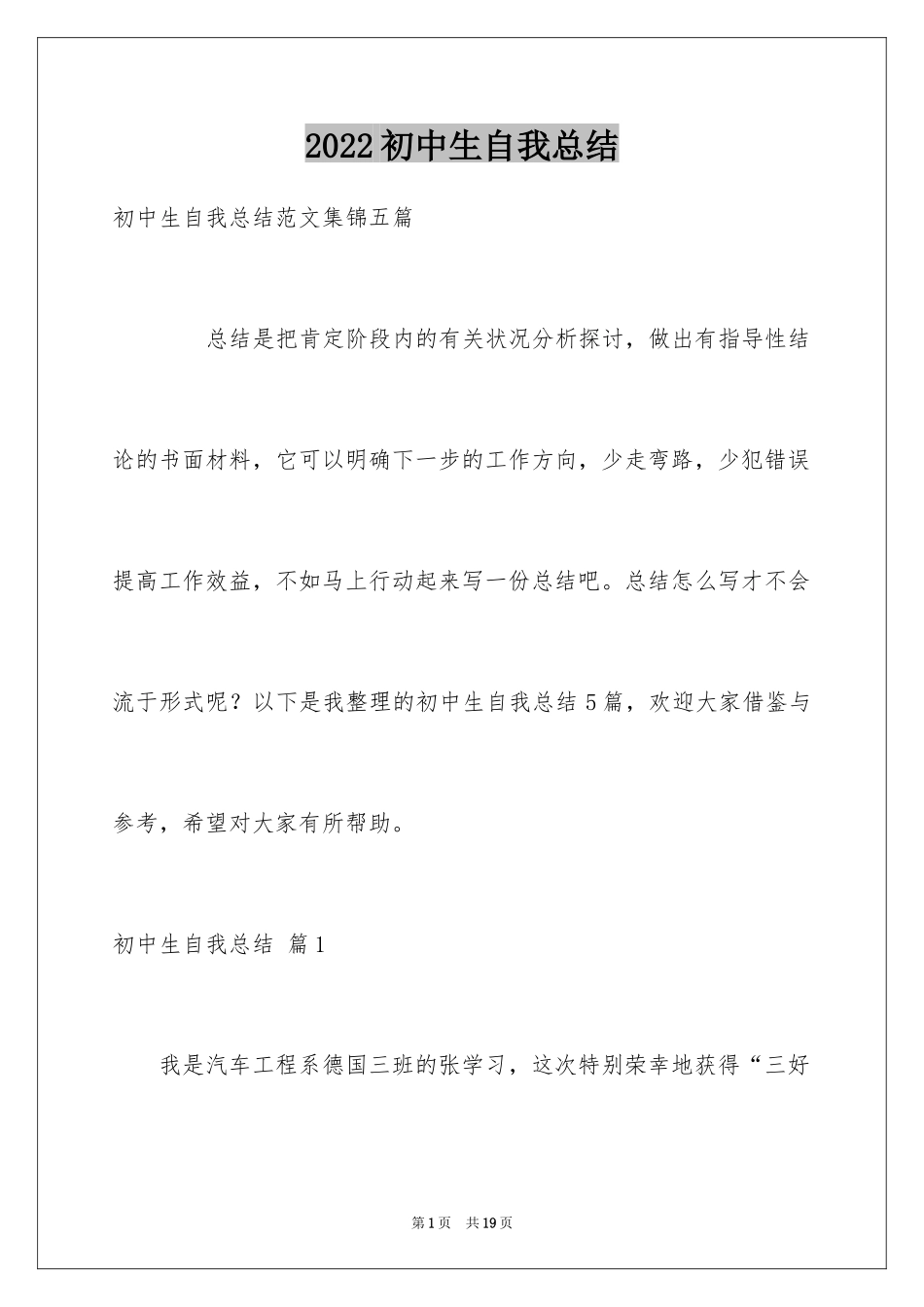 2022初中生自我总结

初中生自我总结范文集锦五篇

总结是把肯定阶段内的有关状况分析探讨，做出有指导性结论的书面材料，它可以明确下一步的工作方向，少走弯路，少犯错误提高工作效益，不如马上行动起来写一份总结吧。总结怎么写才不会流于形式呢？以下是我整理的初中生自我总结5篇，欢迎大家借鉴与参考，希望对大家有所帮助。

初中生自我总结 篇1

我是汽车工程系德国三班的张学习，这次特别荣幸地获得“三好

第1页 共19页